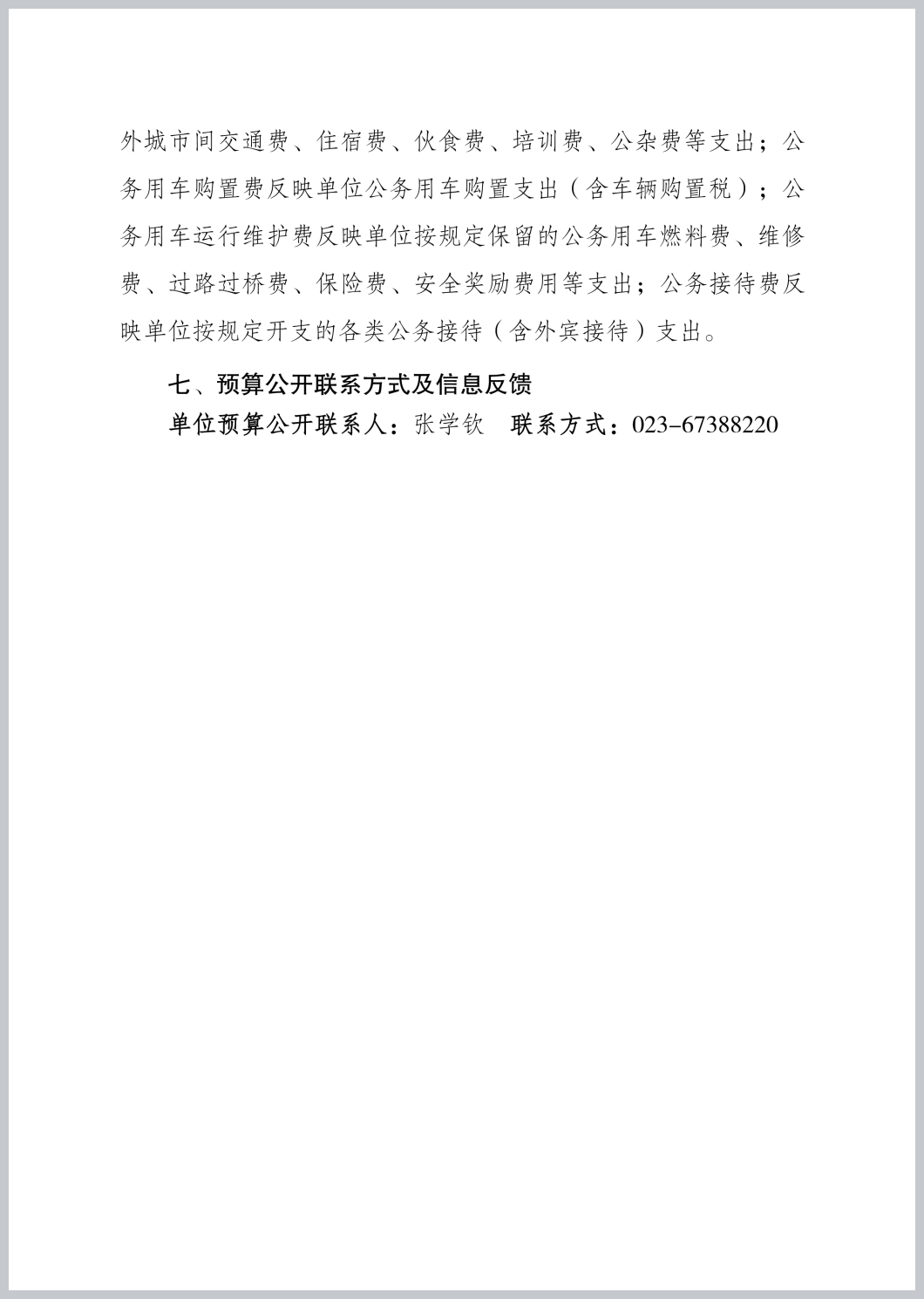 外城市间交通费、住宿费、伙食费、培训费、公杂费等支出；公务用车购置费反映单位公务用车购置支出（含车辆购置税）；公务用车运行维护费反映单位按规定保留的公务用车燃料费、维修费、过路过桥费、保险费、安全奖励费用等支出；公务接待费反映单位按规定开支的各类公务接待（含外宾接待）支出。

七、预算公开联系方式及信息反馈

单位预算公开联系人：张学钦　联系方式：023-67388220